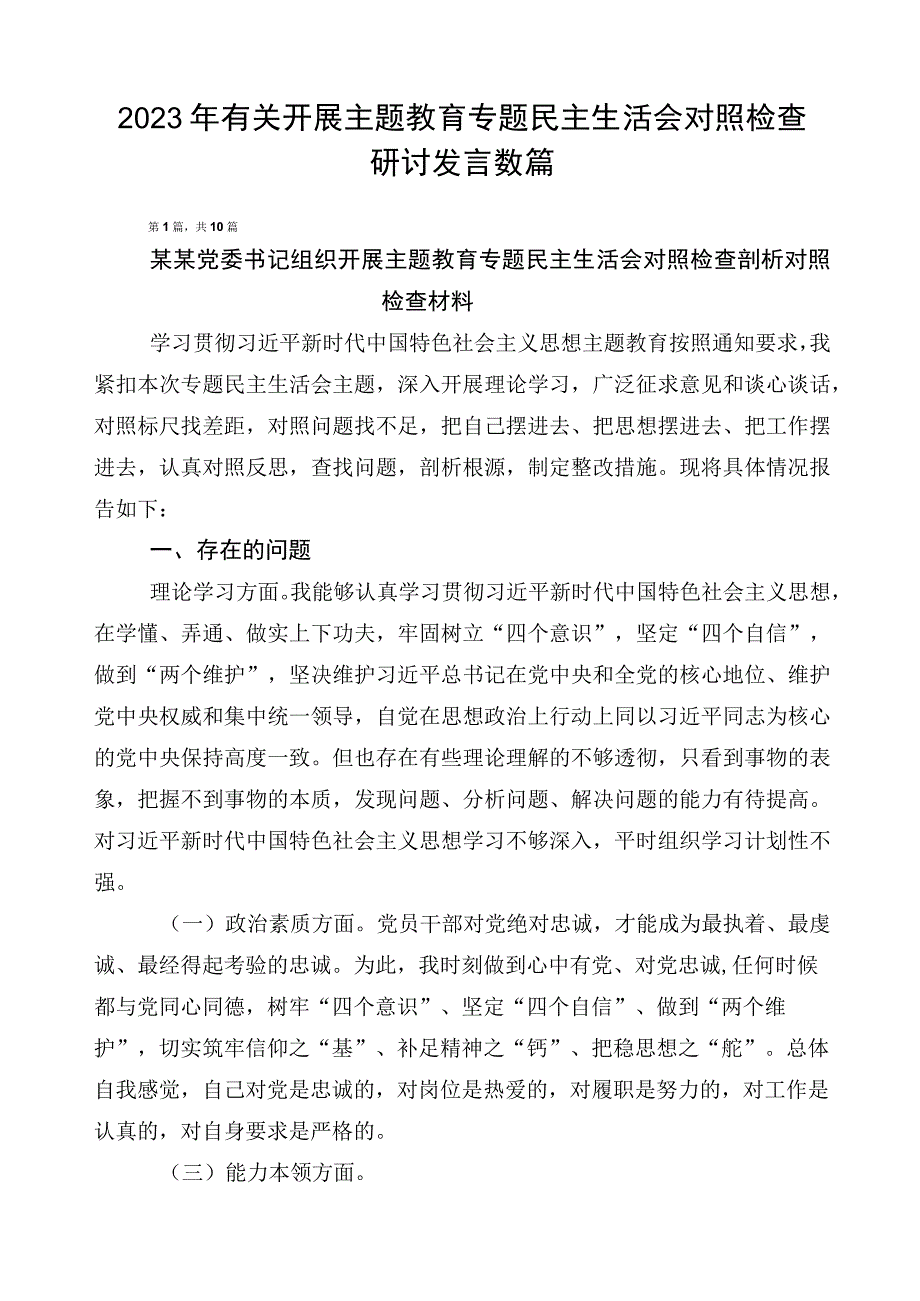 2023年有关开展主题教育专题民主生活会对照检查研讨发言数篇

第1篇，共10篇

某某党委书记组织开展主题教育专题民主生活会对照检查剖析对照检查材料

学习贯彻习近平新时代中国特色社会主义思想主题教育按照通知要求，我紧扣本次专题民主生活会主题，深入开展理论学习，广泛征求意见和谈心谈话，对照标尺找差距，对照问题找不足，把自己摆进去、把思想摆进去、把工作摆进去，认真对照反思，查找问题，剖析根源，制定整改措施。现将具体情况报告如下：

一、存在的问题

理论学习方面。我能够认真学习贯彻习近平新时代中国特色社会主义思想，在学懂、弄通、做实上下功夫，牢固树立“四个意识”，坚定“四个自信”，做到“两个维护”，坚决维护习近平总书记在党中央和全党的核心地位、维护党中央权威和集中统一领导，自觉在思想政治上行动上同以习近平同志为核心的党中央保持高度一致。但也存在有些理论理解的不够透彻，只看到事物的表象，把握不到事物的本质，发现问题、分析问题、解决问题的能力有待提高。对习近平新时代中国特色社会主义思想学习不够深入，平时组织学习计划性不强。

（一）政治素质方面。党员干部对党绝对忠诚，才能成为最执着、最虔诚、最经得起考验的忠诚。为此，我时刻做到心中有党、对党忠诚,任何时候都与党同心同德，树牢“四个意识”、坚定“四个自信”、做到“两个维护”，切实筑牢信仰之“基”、补足精神之“钙”、把稳思想之“舵”。总体自我感觉，自己对党是忠诚的，对岗位是热爱的，对履职是努力的，对工作是认真的，对自身要求是严格的。

（三）能力本领方面。